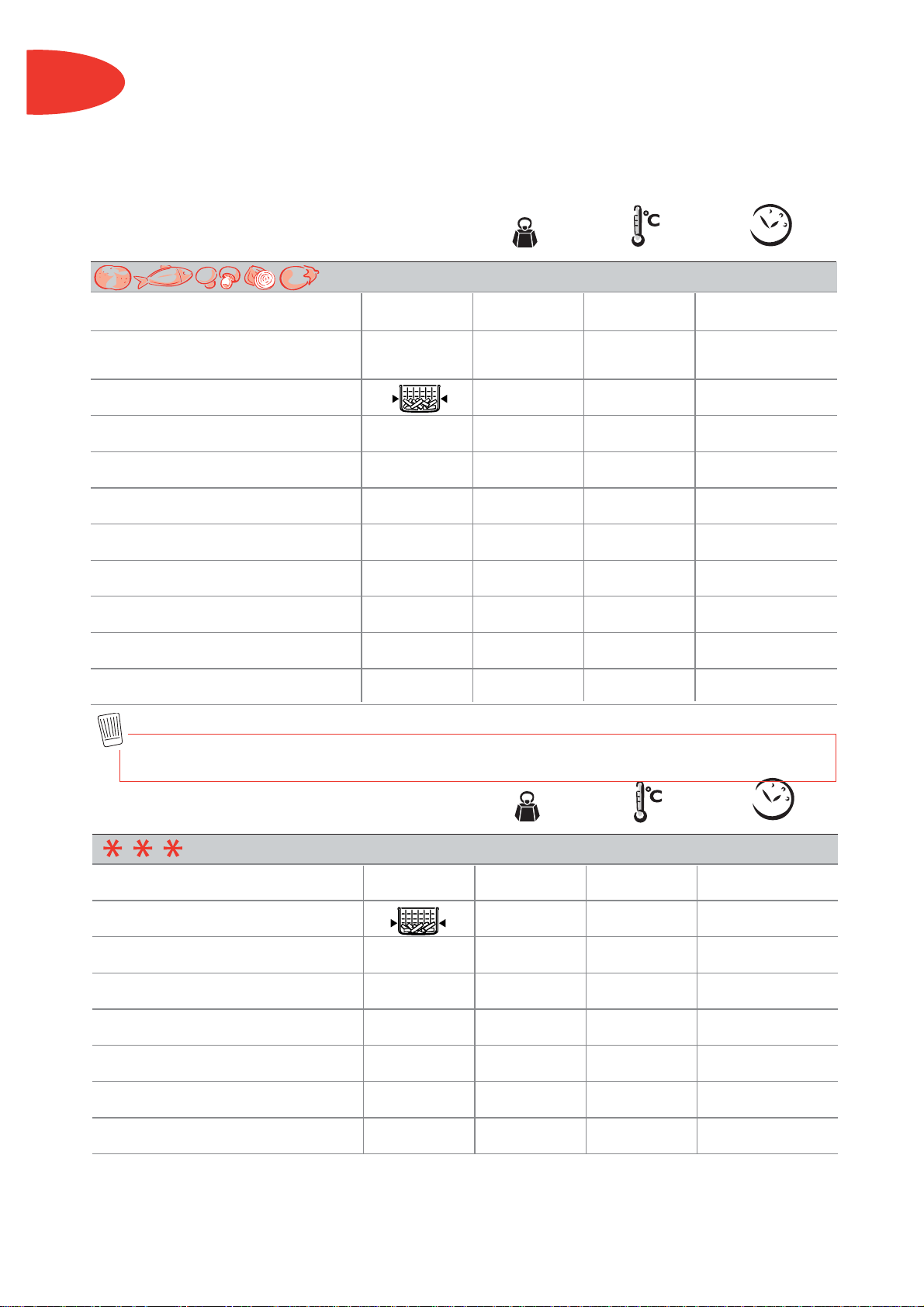 °C

°C